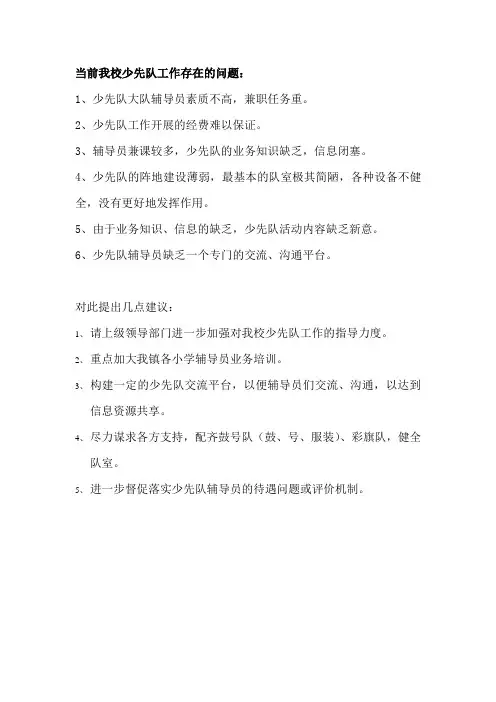 当前我校少先队工作存在的问题：

1、少先队大队辅导员素质不高，兼职任务重。

2、少先队工作开展的经费难以保证。

3、辅导员兼课较多，少先队的业务知识缺乏，信息闭塞。

4、少先队的阵地建设薄弱，最基本的队室极其简陋，各种设备不健全，没有更好地发挥作用。

5、由于业务知识、信息的缺乏，少先队活动内容缺乏新意。

6、少先队辅导员缺乏一个专门的交流、沟通平台。

对此提出几点建议：

1、请上级领导部门进一步加强对我校少先队工作的指导力度。

2、重点加大我镇各小学辅导员业务培训。

3、构建一定的少先队交流平台，以便辅导员们交流、沟通，以达到信息资源共享。

4、尽力谋求各方支持，配齐鼓号队（鼓、号、服装）、彩旗队，健全队室。

5、进一步督促落实少先队辅导员的待遇问题或评价机制。